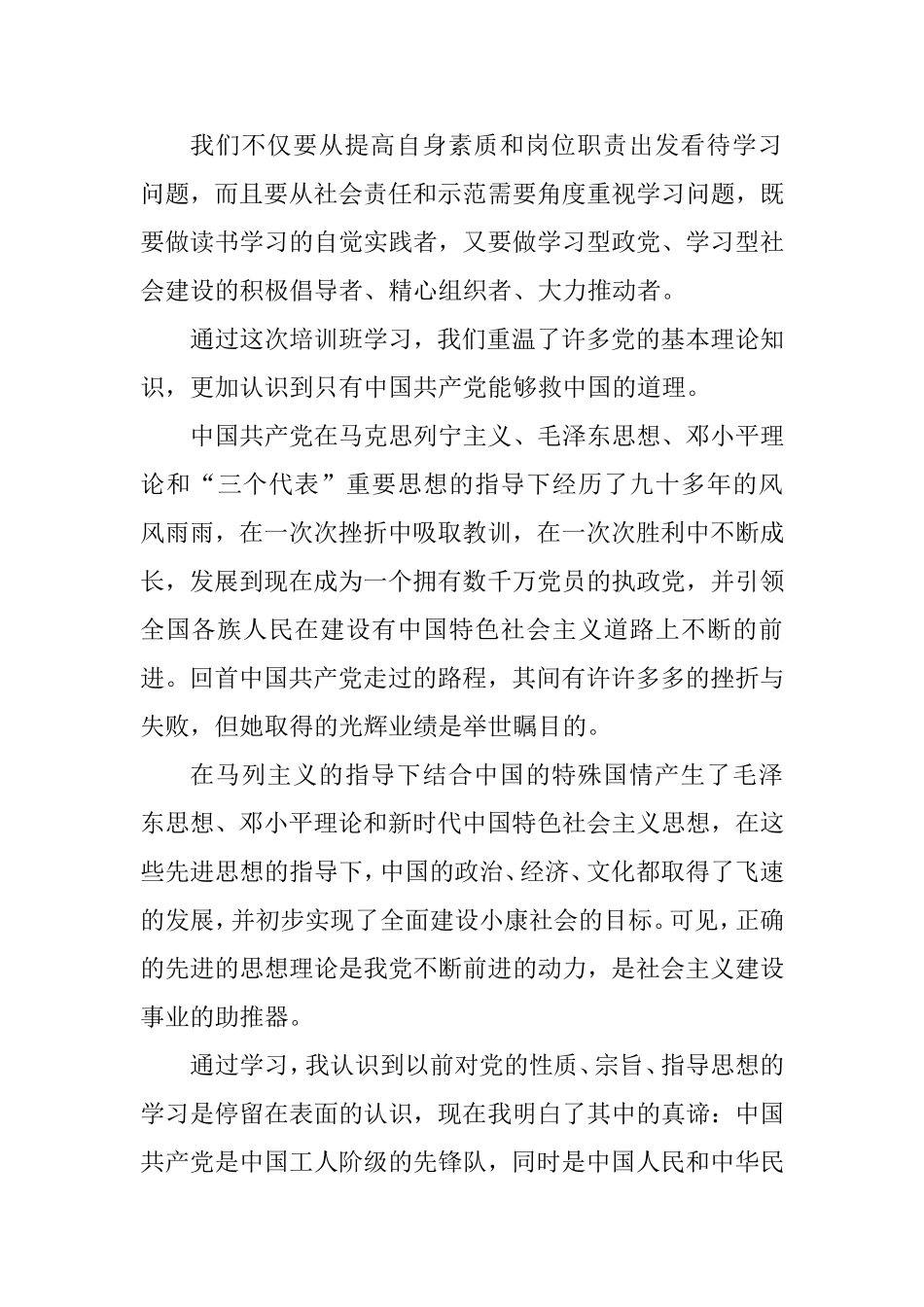 我们不仅要从提高自身素质和岗位职责出发看待学习问题，而且要从社会责任和示范需要角度重视学习问题，既要做读书学习的自觉实践者，又要做学习型政党、学习型社会建设的积极倡导者、精心组织者、大力推动者。

通过这次培训班学习，我们重温了许多党的基本理论知识，更加认识到只有中国共产党能够救中国的道理。

中国共产党在马克思列宁主义、毛泽东思想、邓小平理论和“三个代表”重要思想的指导下经历了九十多年的风风雨雨，在一次次挫折中吸取教训，在一次次胜利中不断成长，发展到现在成为一个拥有数千万党员的执政党，并引领全国各族人民在建设有中国特色社会主义道路上不断的前进。回首中国共产党走过的路程，其间有许许多多的挫折与失败，但她取得的光辉业绩是举世瞩目的。

在马列主义的指导下结合中国的特殊国情产生了毛泽东思想、邓小平理论和新时代中国特色社会主义思想，在这些先进思想的指导下，中国的政治、经济、文化都取得了飞速的发展，并初步实现了全面建设小康社会的目标。可见，正确的先进的思想理论是我党不断前进的动力，是社会主义建设事业的助推器。

通过学习，我认识到以前对党的性质、宗旨、指导思想的学习是停留在表面的认识，现在我明白了其中的真谛：中国共产党是中国工人阶级的先锋队，同时是中国人民和中华民